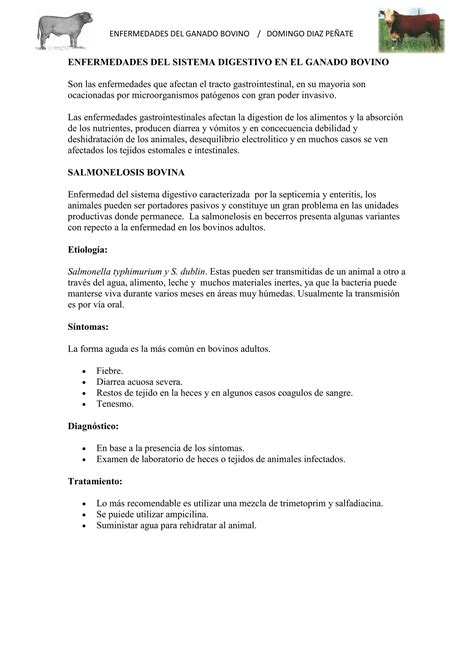 ENFERMEDADES DEL GANADO BOVINO / DOMINGO DIAZ PEÑATE

ENFERMEDADES DEL SISTEMA DIGESTIVO EN EL GANADO BOVINO

Son las enfermedades que afectan el tracto gastrointestinal, en su mayoria son ocacionadas por microorganismos patógenos con gran poder invasivo.

Las enfermedades gastrointestinales afectan la digestion de los alimentos y la absorción de los nutrientes, producen diarrea y vómitos y en concecuencia debilidad y deshidratación de los animales, desequilibrio electrolitico y en muchos casos se ven afectados los tejidos estomales e intestinales.

SALMONELOSIS BOVINA

Enfermedad del sistema digestivo caracterizada por la septicemia y enteritis, los animales pueden ser portadores pasivos y constituye un gran problema en las unidades productivas donde permanece. La salmonelosis en becerros presenta algunas variantes con repecto a la enfermedad en los bovinos adultos.

Etiología:

Salmonella typhimurium y S. dublin. Estas pueden ser transmitidas de un animal a otro a través del agua, alimento, leche y muchos materiales inertes, ya que la bacteria puede manterse viva durante varios meses en áreas muy húmedas. Usualmente la transmisión es por vía oral.

Síntomas:

La forma aguda es la más común en bovinos adultos.

• Fiebre.
• Diarrea acuosa severa.
• Restos de tejido en la heces y en algunos casos coagulos de sangre.
• Tenesmo.

Diagnóstico:

• En base a la presencia de los síntomas.
• Examen de laboratorio de heces o tejidos de animales infectados.

Tratamiento:

• Lo más recomendable es utilizar una mezcla de trimetoprim y salfadiacina.
• Se puiede utilizar ampicilina.
• Suministar agua para rehidratar al animal.